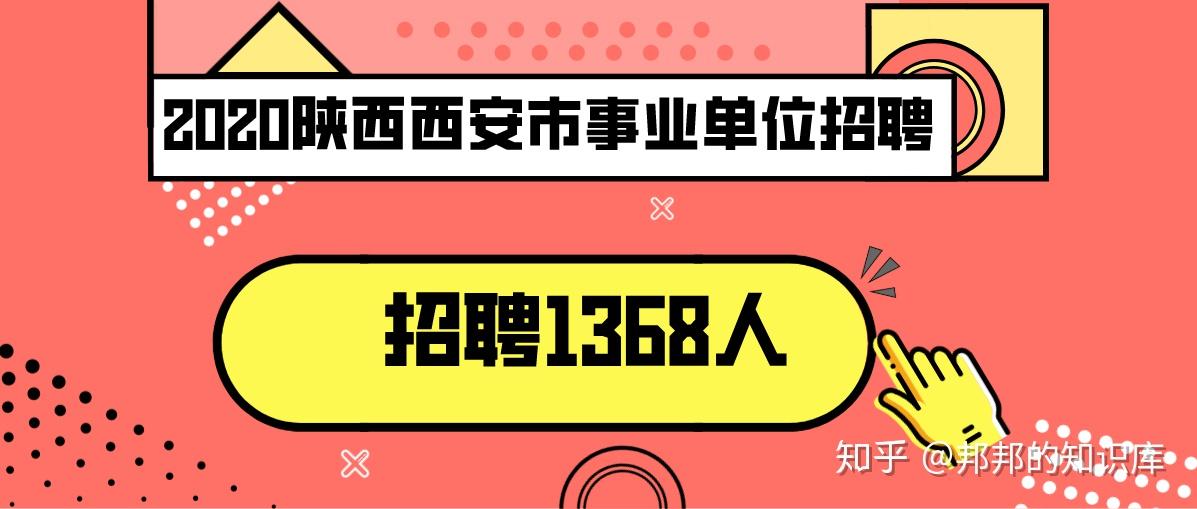 2020陕西西安市事业单位招聘

招聘1368人

知乎 @邦邦的知识库